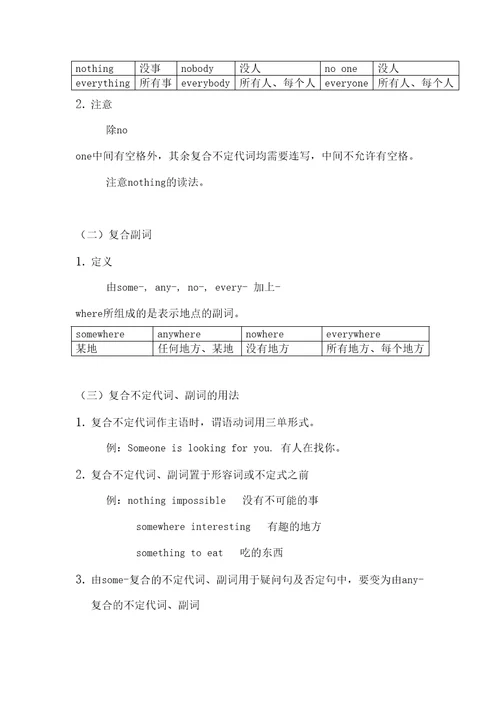 | nothing | 没事 | nobody | 没人 | no one | 没人 |
|---|---|---|---|---|---|
| everything | 所有事 | everybody | 所有人、每个人 | everyone | 所有人、每个人 |

2. 注意

除no one中间有空格外，其余复合不定代词均需要连写，中间不允许有空格。

注意nothing的读法。

（二）复合副词

1. 定义

由some-, any-, no-, every- 加上-where所组成的是表示地点的副词。

| somewhere | anywhere | nowhere | everywhere |
|---|---|---|---|
| 某地 | 任何地方、某地 | 没有地方 | 所有地方、每个地方 |

（三）复合不定代词、副词的用法

1. 复合不定代词作主语时，谓语动词用三单形式。

例：Someone is looking for you. 有人在找你。

2. 复合不定代词、副词置于形容词或不定式之前

例：nothing impossible　没有不可能的事

somewhere interesting　有趣的地方

something to eat　吃的东西

3. 由some-复合的不定代词、副词用于疑问句及否定句中，要变为由any-复合的不定代词、副词